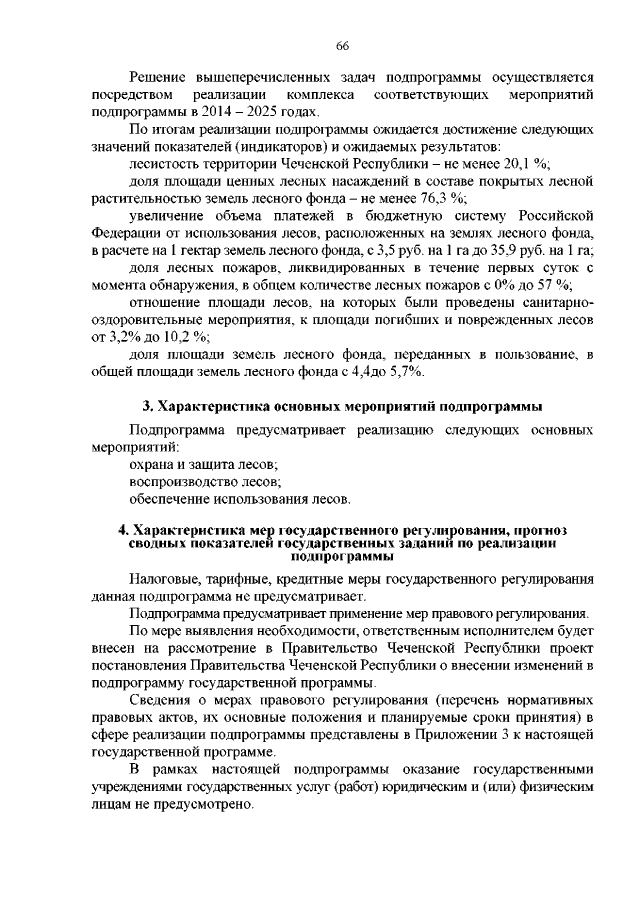 66

Решение вышеперечисленных задач подпрограммы осуществляется посредством реализации комплекса соответствующих мероприятий подпрограммы в 2014 – 2025 годах.

По итогам реализации подпрограммы ожидается достижение следующих значений показателей (индикаторов) и ожидаемых результатов:

лесистость территории Чеченской Республики – не менее 20,1 %;

доля площади ценных лесных насаждений в составе покрытых лесной растительностью земель лесного фонда – не менее 76,3 %;

увеличение объема платежей в бюджетную систему Российской Федерации от использования лесов, расположенных на землях лесного фонда, в расчете на 1 гектар земель лесного фонда, с 3,5 руб. на 1 га до 35,9 руб. на 1 га;

доля лесных пожаров, ликвидированных в течение первых суток с момента обнаружения, в общем количестве лесных пожаров с 0% до 57 %;

отношение площади лесов, на которых были проведены санитарно-оздоровительные мероприятия, к площади погибших и поврежденных лесов от 3,2% до 10,2 %;

доля площади земель лесного фонда, переданных в пользование, в общей площади земель лесного фонда с 4,4до 5,7%.

3. Характеристика основных мероприятий подпрограммы

Подпрограмма предусматривает реализацию следующих основных мероприятий:

охрана и защита лесов;

воспроизводство лесов;

обеспечение использования лесов.

4. Характеристика мер государственного регулирования, прогноз сводных показателей государственных заданий по реализации подпрограммы

Налоговые, тарифные, кредитные меры государственного регулирования данная подпрограмма не предусматривает.

Подпрограмма предусматривает применение мер правового регулирования.

По мере выявления необходимости, ответственным исполнителем будет внесен на рассмотрение в Правительство Чеченской Республики проект постановления Правительства Чеченской Республики о внесении изменений в подпрограмму государственной программы.

Сведения о мерах правового регулирования (перечень нормативных правовых актов, их основные положения и планируемые сроки принятия) в сфере реализации подпрограммы представлены в Приложении 3 к настоящей государственной программе.

В рамках настоящей подпрограммы оказание государственными учреждениями государственных услуг (работ) юридическим и (или) физическим лицам не предусмотрено.